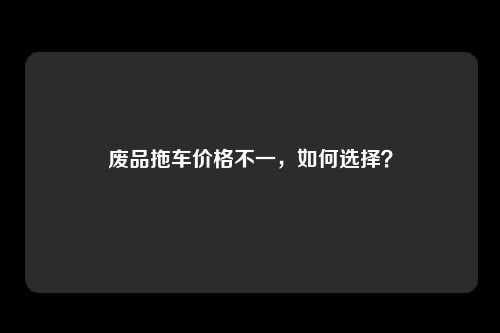 废品拖车价格不一，如何选择?